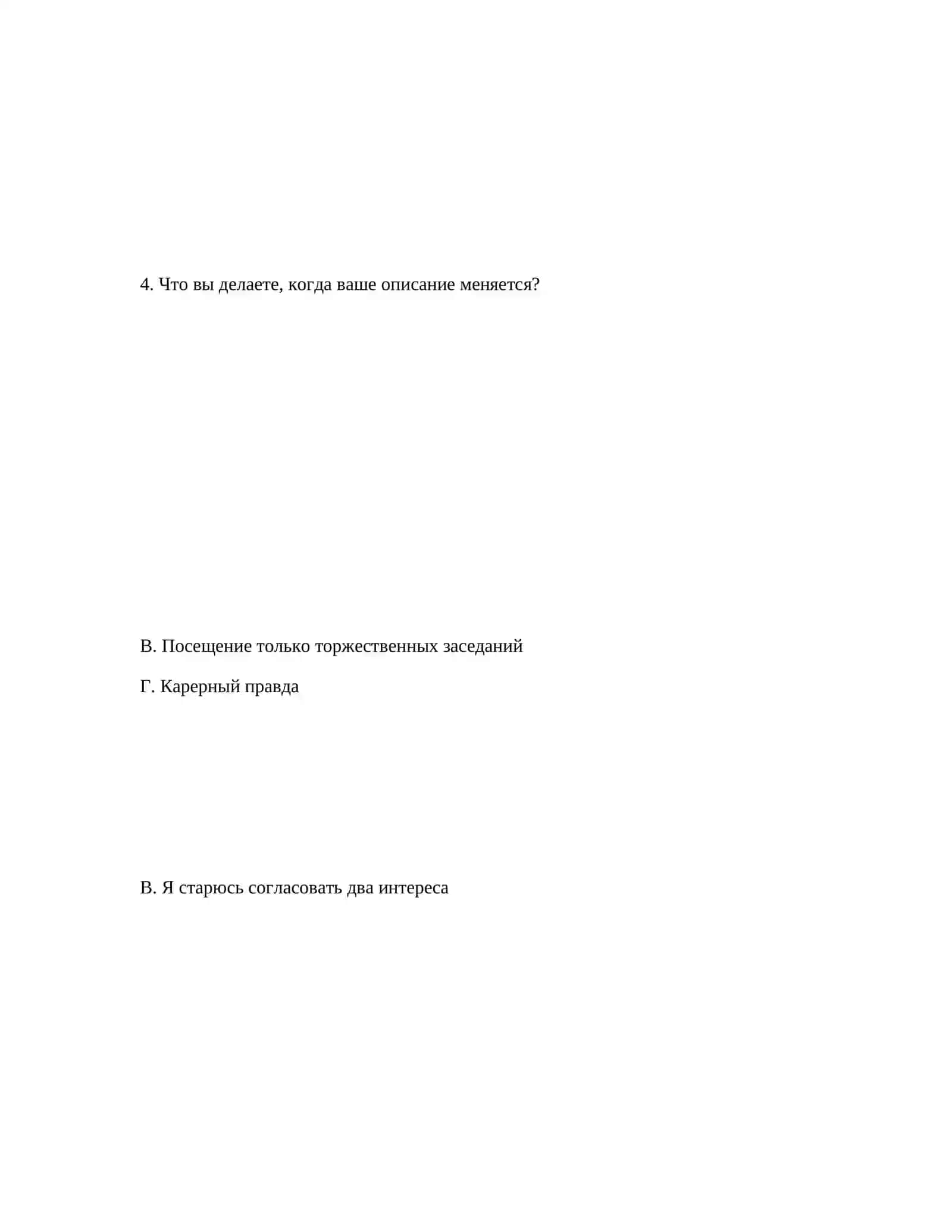 4. Что вы делаете, когда ваше описание меняется?

В. Посещение только торжественных заседаний

Г. Карерный правда

В. Я старюсь согласовать два интереса